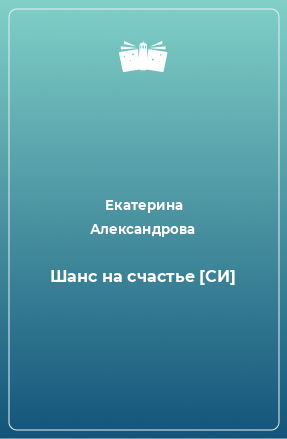 Екатерина Александрова

Шанс на счастье [СИ]